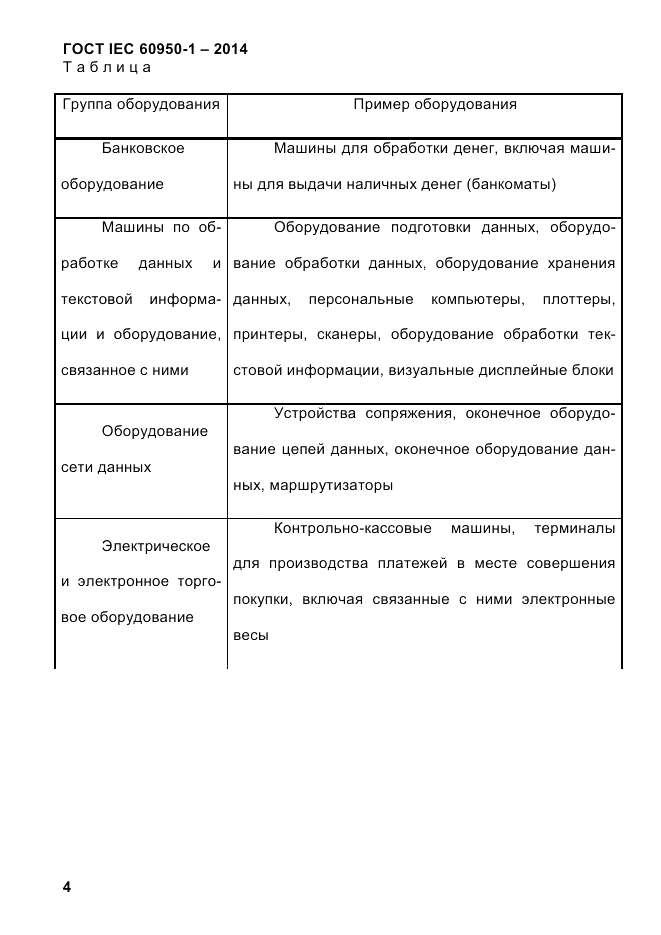 ГОСТ IEC 60950-1 – 2014
Таблица

| Группа оборудования | Пример оборудования |
|---|---|
| Банковское оборудование | Машины для обработки денег, включая машины для выдачи наличных денег (банкоматы) |
| Машины по обработке данных и текстовой информации и оборудование, связанное с ними | Оборудование подготовки данных, оборудование обработки данных, оборудование хранения данных, персональные компьютеры, плоттеры, принтеры, сканеры, оборудование обработки текстовой информации, визуальные дисплейные блоки |
| Оборудование сети данных | Устройства сопряжения, оконечное оборудование цепей данных, оконечное оборудование данных, маршрутизаторы |
| Электрическое и электронное торговое оборудование | Контрольно-кассовые машины, терминалы для производства платежей в месте совершения покупки, включая связанные с ними электронные весы |

4